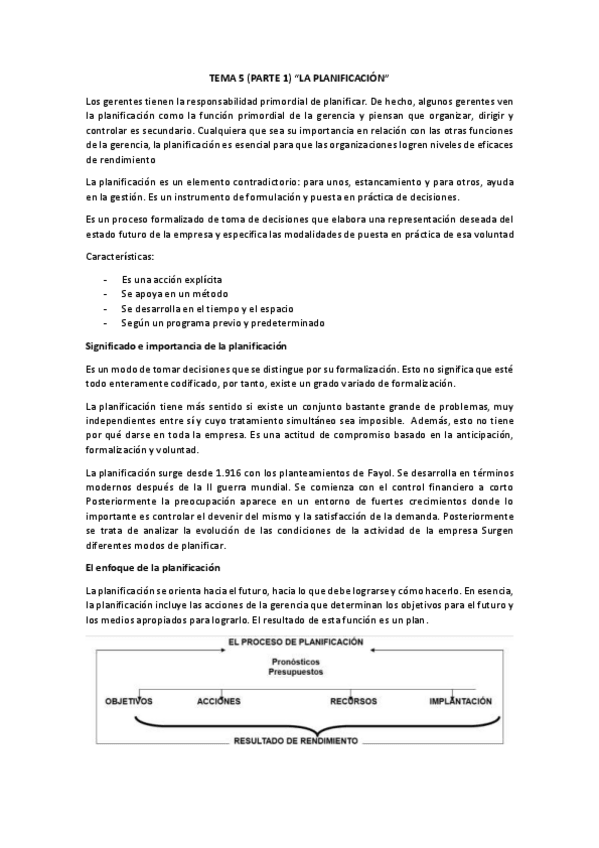 TEMA 5 (PARTE 1) "LA PLANIFICACIÓN"

Los gerentes tienen la responsabilidad primordial de planificar. De hecho, algunos gerentes ven la planificación como la función primordial de la gerencia y piensan que organizar, dirigir y controlar es secundario. Cualquiera que sea su importancia en relación con las otras funciones de la gerencia, la planificación es esencial para que las organizaciones logren niveles de eficaces de rendimiento

La planificación es un elemento contradictorio: para unos, estancamiento y para otros, ayuda en la gestión. Es un instrumento de formulación y puesta en práctica de decisiones.

Es un proceso formalizado de toma de decisiones que elabora una representación deseada del estado futuro de la empresa y especifica las modalidades de puesta en práctica de esa voluntad

Características:

- Es una acción explícita
- Se apoya en un método
- Se desarrolla en el tiempo y el espacio
- Según un programa previo y predeterminado

Significado e importancia de la planificación

Es un modo de tomar decisiones que se distingue por su formalización. Esto no significa que esté todo enteramente codificado, por tanto, existe un grado variado de formalización.

La planificación tiene más sentido si existe un conjunto bastante grande de problemas, muy independientes entre sí y cuyo tratamiento simultáneo sea imposible. Además, esto no tiene por qué darse en toda la empresa. Es una actitud de compromiso basado en la anticipación, formalización y voluntad.

La planificación surge desde 1.916 con los planteamientos de Fayol. Se desarrolla en términos modernos después de la II guerra mundial. Se comienza con el control financiero a corto Posteriormente la preocupación aparece en un entorno de fuertes crecimientos donde lo importante es controlar el devenir del mismo y la satisfacción de la demanda. Posteriormente se trata de analizar la evolución de las condiciones de la actividad de la empresa Surgen diferentes modos de planificar.

El enfoque de la planificación

La planificación se orienta hacia el futuro, hacia lo que debe lograrse y cómo hacerlo. En esencia, la planificación incluye las acciones de la gerencia que determinan los objetivos para el futuro y los medios apropiados para lograrlo. El resultado de esta función es un plan.

EL PROCESO DE PLANIFICACIÓN

Pronósticos
Presupuestos

OBJETIVOS ACCIONES RECURSOS IMPLANTACIÓN

RESULTADO DE RENDIMIENTO